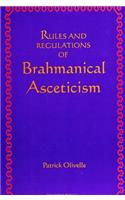 RULES AND REGULATIONS OF
Brahmanical Asceticism

Patrick Olivelle